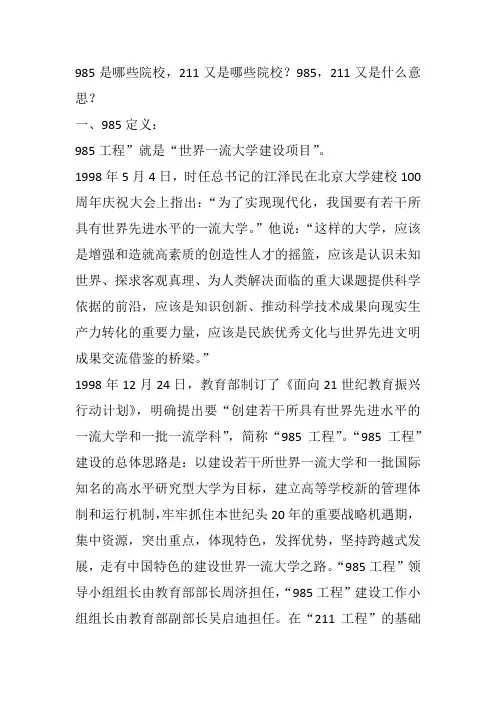 985 是哪些院校，211 又是哪些院校？985，211 又是什么意思？

一、985 定义：

985 工程”就是“世界一流大学建设项目”。

1998 年 5 月 4 日，时任总书记的江泽民在北京大学建校 100 周年庆祝大会上指出：“为了实现现代化，我国要有若干所具有世界先进水平的一流大学。”他说：“这样的大学，应该是增强和造就高素质的创造性人才的摇篮，应该是认识未知世界、探求客观真理、为人类解决面临的重大课题提供科学依据的前沿，应该是知识创新、推动科学技术成果向现实生产力转化的重要力量，应该是民族优秀文化与世界先进文明成果交流借鉴的桥梁。”

1998 年 12 月 24 日，教育部制订了《面向 21 世纪教育振兴行动计划》，明确提出要“创建若干所具有世界先进水平的一流大学和一批一流学科”，简称“985 工程”。“985 工程”建设的总体思路是：以建设若干所世界一流大学和一批国际知名的高水平研究型大学为目标，建立高等学校新的管理体制和运行机制，牢牢抓住本世纪头 20 年的重要战略机遇期，集中资源，突出重点，体现特色，发挥优势，坚持跨越式发展，走有中国特色的建设世界一流大学之路。“985 工程”领导小组组长由教育部部长周济担任，“985 工程”建设工作小组组长由教育部副部长吴启迪担任。在“211 工程”的基础